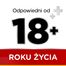 Odpowiedni od

18+

ROKU ŻYCIA